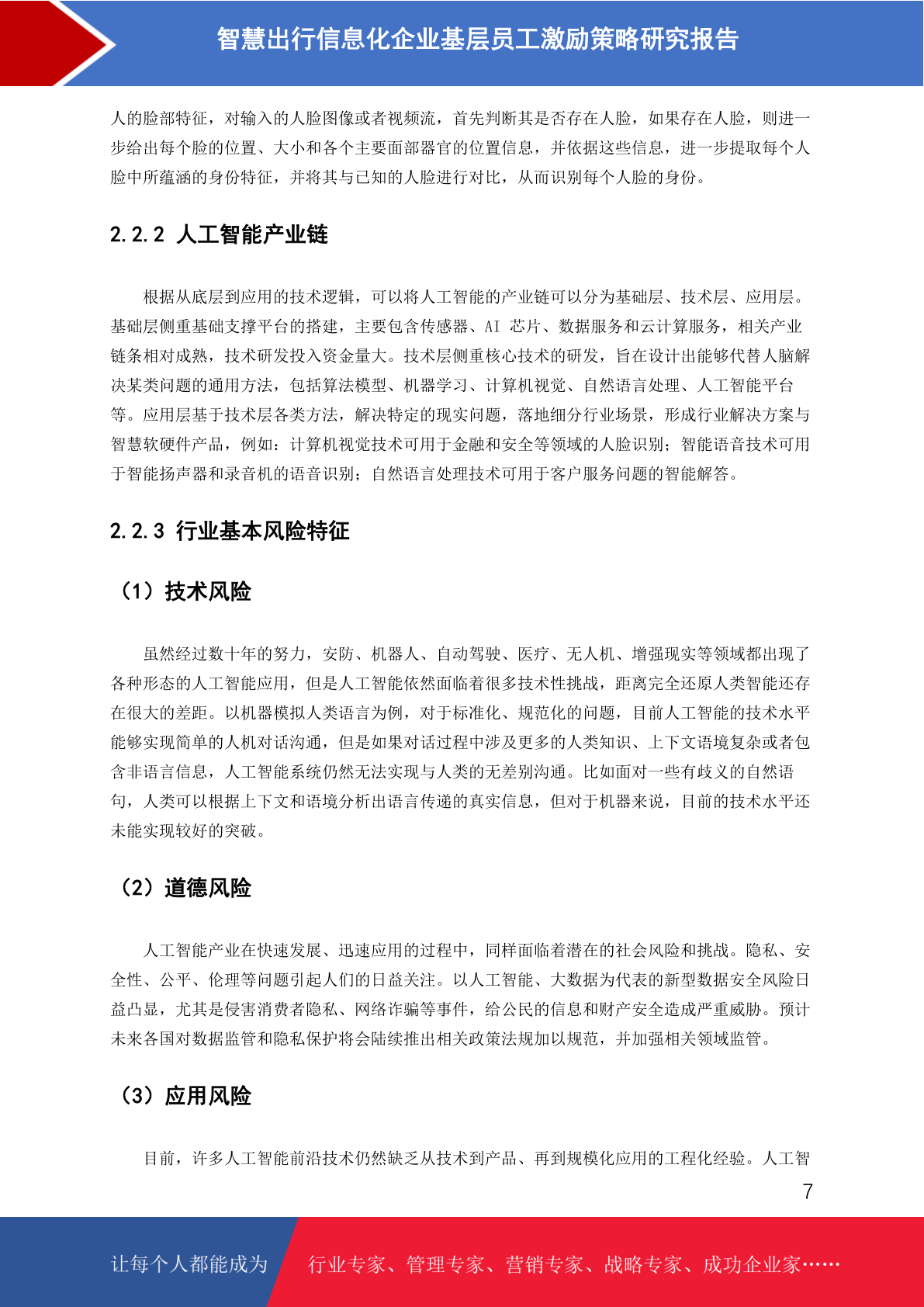 智慧出行信息化企业基层员工激励策略研究报告

人的脸部特征，对输入的人脸图像或者视频流，首先判断其是否存在人脸，如果存在人脸，则进一步给出每个脸的位置、大小和各个主要面部器官的位置信息，并依据这些信息，进一步提取每个人脸中所蕴涵的身份特征，并将其与已知的人脸进行对比，从而识别每个人脸的身份。

2.2.2 人工智能产业链

根据从底层到应用的技术逻辑，可以将人工智能的产业链可以分为基础层、技术层、应用层。基础层侧重基础支撑平台的搭建，主要包含传感器、AI 芯片、数据服务和云计算服务，相关产业链条相对成熟，技术研发投入资金量大。技术层侧重核心技术的研发，旨在设计出能够代替人脑解决某类问题的通用方法，包括算法模型、机器学习、计算机视觉、自然语言处理、人工智能平台等。应用层基于技术层各类方法，解决特定的现实问题，落地细分行业场景，形成行业解决方案与智慧软硬件产品，例如：计算机视觉技术可用于金融和安全等领域的人脸识别；智能语音技术可用于智能扬声器和录音机的语音识别；自然语言处理技术可用于客户服务问题的智能解答。

2.2.3 行业基本风险特征

（1）技术风险

虽然经过数十年的努力，安防、机器人、自动驾驶、医疗、无人机、增强现实等领域都出现了各种形态的人工智能应用，但是人工智能依然面临着很多技术性挑战，距离完全还原人类智能还存在很大的差距。以机器模拟人类语言为例，对于标准化、规范化的问题，目前人工智能的技术水平能够实现简单的人机对话沟通，但是如果对话过程中涉及更多的人类知识、上下文语境复杂或者包含非语言信息，人工智能系统仍然无法实现与人类的无差别沟通。比如面对一些有歧义的自然语句，人类可以根据上下文和语境分析出语言传递的真实信息，但对于机器来说，目前的技术水平还未能实现较好的突破。

（2）道德风险

人工智能产业在快速发展、迅速应用的过程中，同样面临着潜在的社会风险和挑战。隐私、安全性、公平、伦理等问题引起人们的日益关注。以人工智能、大数据为代表的新型数据安全风险日益凸显，尤其是侵害消费者隐私、网络诈骗等事件，给公民的信息和财产安全造成严重威胁。预计未来各国对数据监管和隐私保护将会陆续推出相关政策法规加以规范，并加强相关领域监管。

（3）应用风险

目前，许多人工智能前沿技术仍然缺乏从技术到产品、再到规模化应用的工程化经验。人工智

7

让每个人都能成为 行业专家、管理专家、营销专家、战略专家、成功企业家……